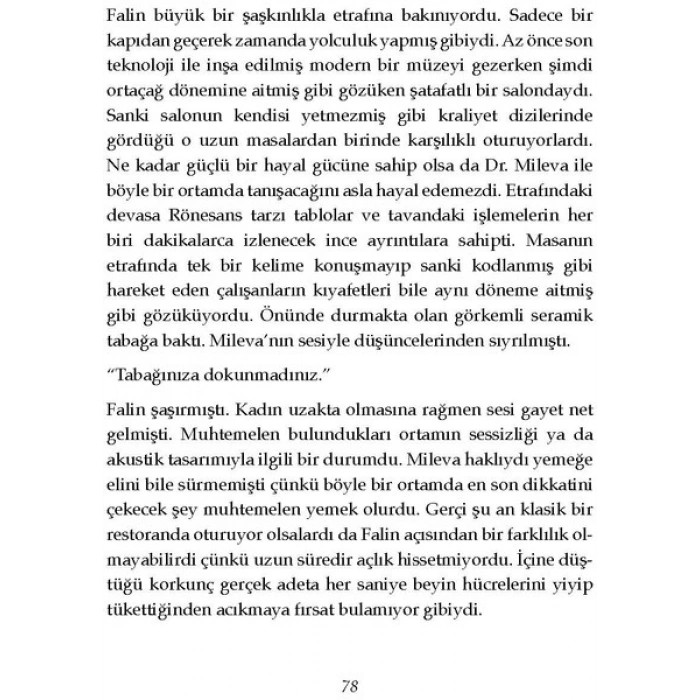 Falin büyük bir şaşkınlıkla etrafına bakınıyordu. Sadece bir kapıdan geçerek zamanda yolculuk yapmış gibiydi. Az önce son teknoloji ile inşa edilmiş modern bir müzeyi gezerken şimdi ortaçağ dönemine aitmiş gibi gözüken şatafatlı bir salondaydı. Sanki salonun kendisi yetmezmiş gibi kraliyet dizilerinde gördüğü o uzun masalardan birinde karşılıklı oturuyorlardı. Ne kadar güçlü bir hayal gücüne sahip olsa da Dr. Mileva ile böyle bir ortamda tanışacağını asla hayal edemezdi. Etrafındaki devasa Rönesans tarzı tablolar ve tavandaki işlemelerin her biri dakikalarca izlenecek ince ayrıntılara sahipti. Masanın etrafında tek bir kelime konuşmayıp sanki kodlanmış gibi hareket eden çalışanların kıyafetleri bile aynı döneme aitmiş gibi gözüküyordu. Önünde durmakta olan görkemli seramik tabağa baktı. Mileva'nın sesiyle düşüncelerinden sıyrılmıştı.

"Tabağınıza dokunmadınız."

Falin şaşırmıştı. Kadın uzakta olmasına rağmen sesi gayet net gelmişti. Muhtemelen bulundukları ortamın sessizliği ya da akustik tasarımıyla ilgili bir durumdu. Mileva haklıydı yemeğe elini bile sürmemişti çünkü böyle bir ortamda en son dikkatini çekecek şey muhtemelen yemek olurdu. Gerçi şu an klasik bir restoranda oturuyor olsalardı da Falin açısından bir farklılık olmayabilirdi çünkü uzun süredir açlık hissetmiyordu. İçine düştüğü korkunç gerçek adeta her saniye beyin hücrelerini yiyip tükettiğinden acıkmaya fırsat bulamıyor gibiydi.

78